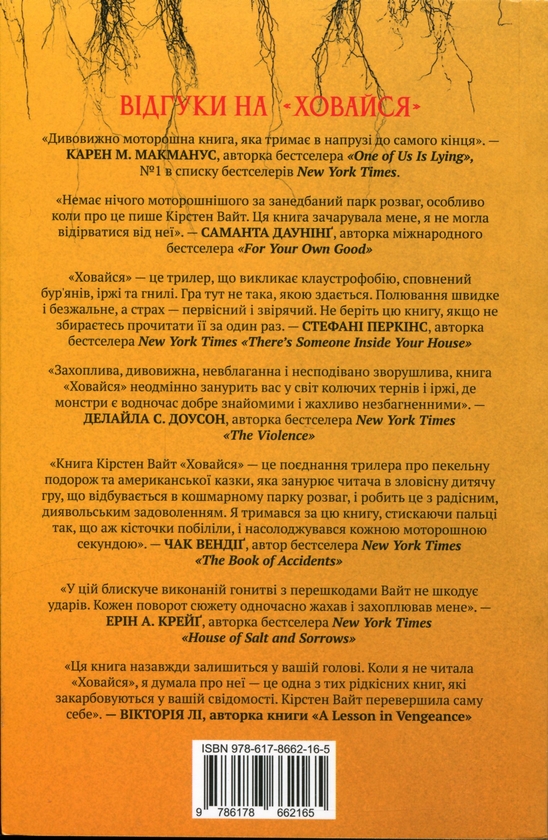 ВІДГУКИ НА «ХОВАЙСЯ»

«Дивовижно моторошна книга, яка тримає в напрузі до самого кінця». — КАРЕН М. МАКМАНУС, авторка бестселера «One of Us Is Lying», №1 в списку бестселерів New York Times.

«Немає нічого моторошнішого за занедбаний парк розваг, особливо коли про це пише Кірстен Вайт. Ця книга зачарувала мене, я не могла відірватися від неї». — САМАНТА ДАУНІНҐ, авторка міжнародного бестселера «For Your Own Good»

«Ховайся» — це трилер, що викликає клаустрофобію, сповнений бур'янів, іржі та гнилі. Гра тут не така, якою здається. Полювання швидке і безжальне, а страх — первісний і звірячий. Не беріть цю книгу, якщо не збираєтесь прочитати її за один раз. — СТЕФАНІ ПЕРКІНС, авторка бестселера New York Times «There's Someone Inside Your House»

«Захоплива, дивовижна, невблаганна і несподівано зворушлива, книга «Ховайся» неодмінно занурить вас у світ колючих тернів і іржі, де монстри є водночас добре знайомими і жахливо незбагненними». — ДЕЛАЙЛА С. ДОУСОН, авторка бестселера New York Times «The Violence»

«Книга Кірстен Вайт «Ховайся» — це поєднання трилера про пекельну подорож та американської казки, яка занурює читача в зловісну дитячу гру, що відбувається в кошмарному парку розваг, і робить це з радісним, диявольським задоволенням. Я тримався за цю книгу, стискаючи пальці так, що аж кісточки побіліли, і насолоджувався кожною моторошною секундою». — ЧАК ВЕНДІҐ, автор бестселера New York Times «The Book of Accidents»

«У цій блискуче виконаній гонитві з перешкодами Вайт не шкодує ударів. Кожен поворот сюжету одночасно жахав і захоплював мене». — ЕРІН А. КРЕЙҐ, авторка бестселера New York Times «House of Salt and Sorrows»

«Ця книга назавжди залишиться у вашій голові. Коли я не читала «Ховайся», я думала про неї — це одна з тих рідкісних книг, які закарбовуються у вашій свідомості. Кірстен Вайт перевершила саму себе». — ВІКТОРІЯ ЛІ, авторка книги «A Lesson in Vengeance»

ISBN 978-617-8662-16-5

9 786178 662165